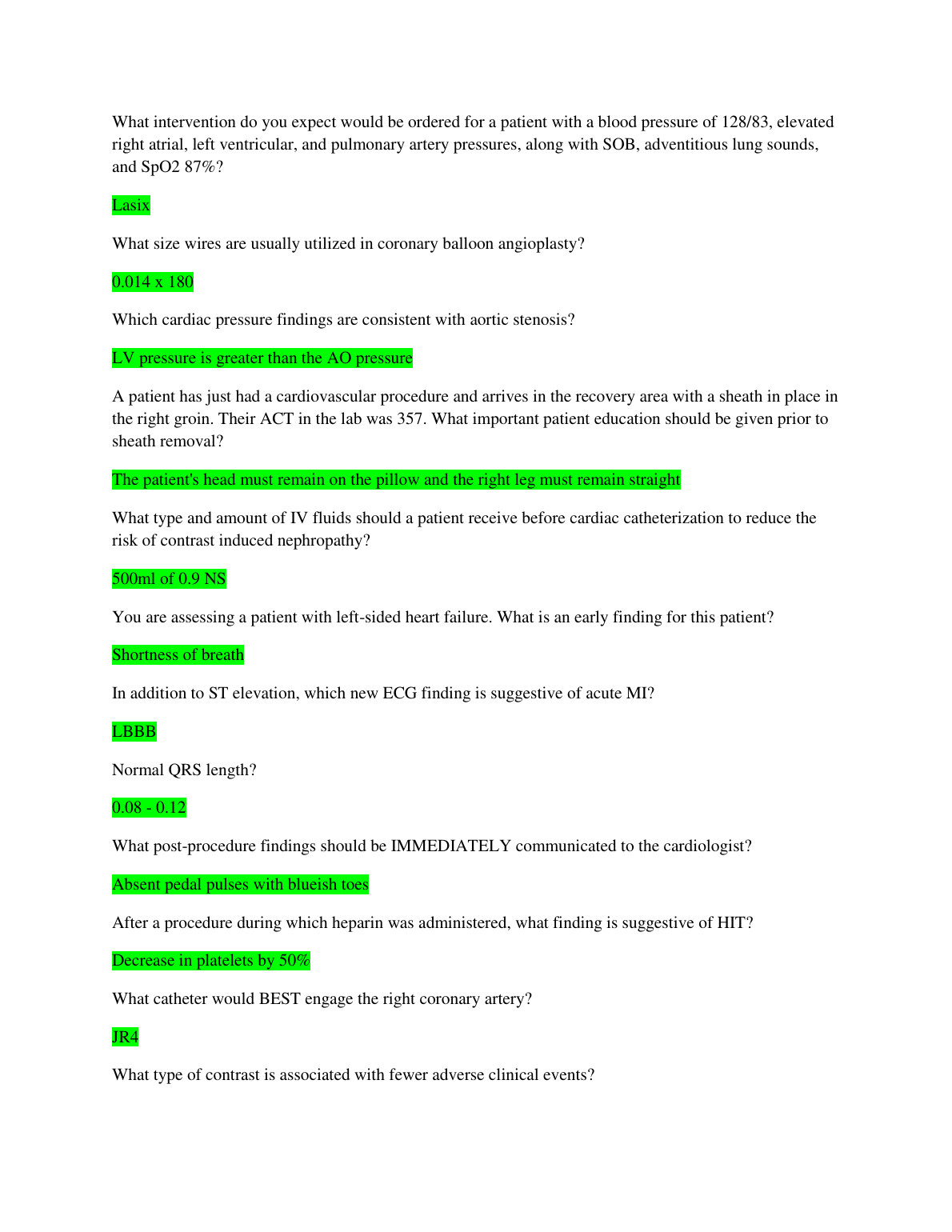 What intervention do you expect would be ordered for a patient with a blood pressure of 128/83, elevated right atrial, left ventricular, and pulmonary artery pressures, along with SOB, adventitious lung sounds, and SpO2 87%?

Lasix

What size wires are usually utilized in coronary balloon angioplasty?

0.014 x 180

Which cardiac pressure findings are consistent with aortic stenosis?

LV pressure is greater than the AO pressure

A patient has just had a cardiovascular procedure and arrives in the recovery area with a sheath in place in the right groin. Their ACT in the lab was 357. What important patient education should be given prior to sheath removal?

The patient's head must remain on the pillow and the right leg must remain straight

What type and amount of IV fluids should a patient receive before cardiac catheterization to reduce the risk of contrast induced nephropathy?

500ml of 0.9 NS

You are assessing a patient with left-sided heart failure. What is an early finding for this patient?

Shortness of breath

In addition to ST elevation, which new ECG finding is suggestive of acute MI?

LBBB

Normal QRS length?

0.08 - 0.12

What post-procedure findings should be IMMEDIATELY communicated to the cardiologist?

Absent pedal pulses with blueish toes

After a procedure during which heparin was administered, what finding is suggestive of HIT?

Decrease in platelets by 50%

What catheter would BEST engage the right coronary artery?

JR4

What type of contrast is associated with fewer adverse clinical events?